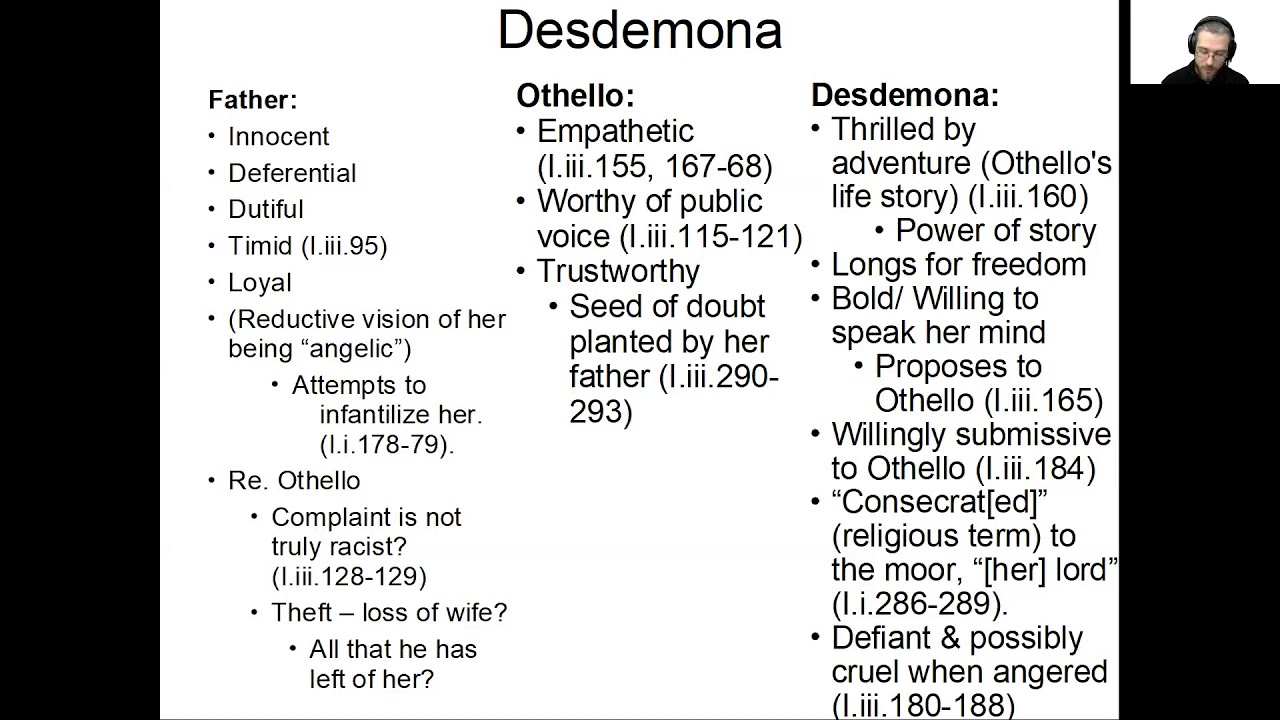 Desdemona

Father:
• Innocent
• Deferential
• Dutiful
• Timid (I.iii.95)
• Loyal
• (Reductive vision of her being "angelic")
• Attempts to infantilize her. (I.i.178-79).
• Re. Othello
• Complaint is not truly racist? (I.iii.128-129)
• Theft – loss of wife?
• All that he has left of her?

Othello:
• Empathetic (I.iii.155, 167-68)
• Worthy of public voice (I.iii.115-121)
• Trustworthy
• Seed of doubt planted by her father (I.iii.290-293)

Desdemona:
• Thrilled by adventure (Othello's life story) (I.iii.160)
• Power of story
• Longs for freedom
• Bold/ Willing to speak her mind
• Proposes to Othello (I.iii.165)
• Willingly submissive to Othello (I.iii.184)
• "Consecrat[ed]" (religious term) to the moor, "[her] lord" (I.i.286-289).
• Defiant & possibly cruel when angered (I.iii.180-188)